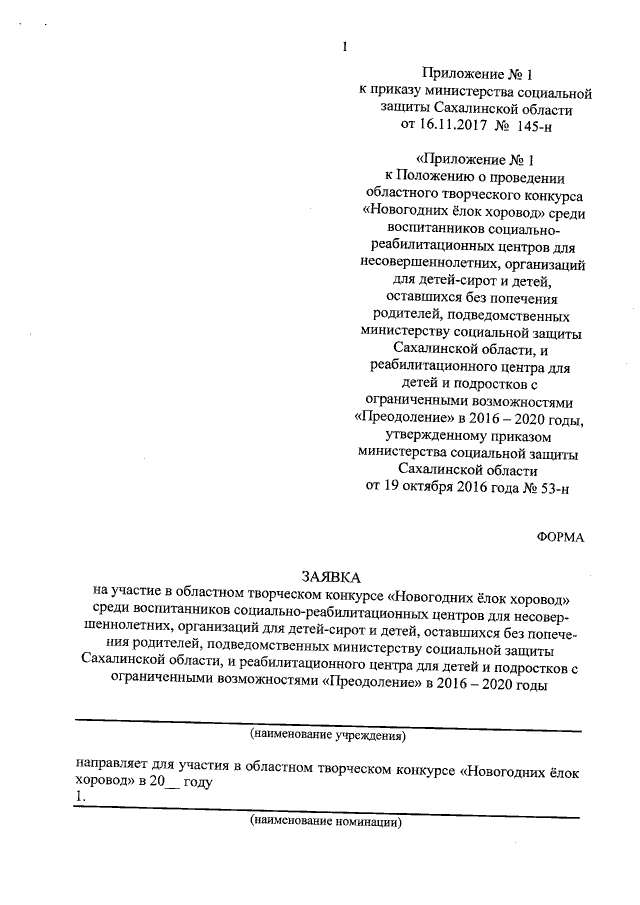 1

Приложение № 1
к приказу министерства социальной защиты Сахалинской области
от 16.11.2017 № 145-н

«Приложение № 1
к Положению о проведении областного творческого конкурса «Новогодних ёлок хоровод» среди воспитанников социально-реабилитационных центров для несовершеннолетних, организаций для детей-сирот и детей, оставшихся без попечения родителей, подведомственных министерству социальной защиты Сахалинской области, и реабилитационного центра для детей и подростков с ограниченными возможностями «Преодоление» в 2016 – 2020 годы, утвержденному приказом министерства социальной защиты Сахалинской области
от 19 октября 2016 года № 53-н

ФОРМА

ЗАЯВКА
на участие в областном творческом конкурсе «Новогодних ёлок хоровод» среди воспитанников социально-реабилитационных центров для несовершеннолетних, организаций для детей-сирот и детей, оставшихся без попечения родителей, подведомственных министерству социальной защиты Сахалинской области, и реабилитационного центра для детей и подростков с ограниченными возможностями «Преодоление» в 2016 – 2020 годы

(наименование учреждения)

направляет для участия в областном творческом конкурсе «Новогодних ёлок хоровод» в 20__ году
1.

(наименование номинации)